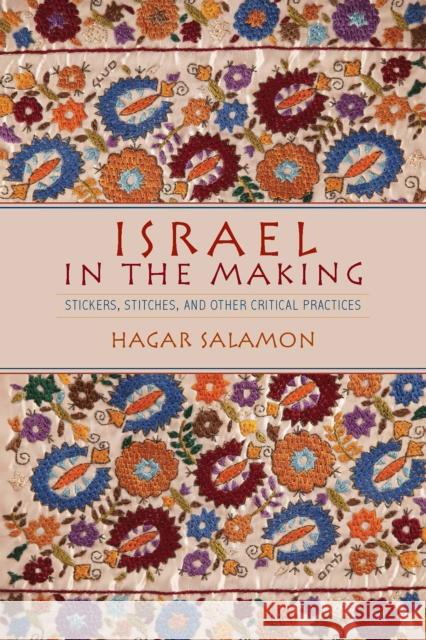 ISRAEL
IN THE MAKING

STICKERS, STITCHES, AND OTHER CRITICAL PRACTICES

HAGAR SALAMON